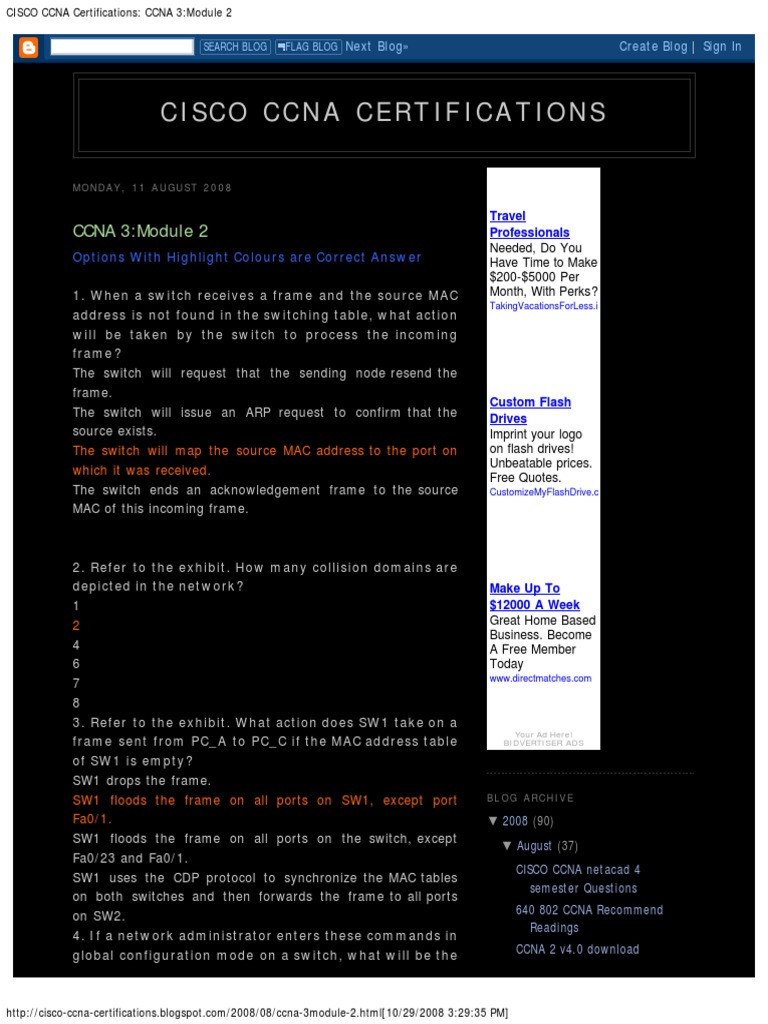 CISCO CCNA Certifications: CCNA 3:Module 2

SEARCH BLOG FLAG BLOG Next Blog»

Create Blog | Sign In

CISCO CCNA CERTIFICATIONS

MONDAY, 11 AUGUST 2008

CCNA 3:Module 2

Options With Highlight Colours are Correct Answer

1. When a switch receives a frame and the source MAC address is not found in the switching table, what action will be taken by the switch to process the incoming frame?
The switch will request that the sending node resend the frame.
The switch will issue an ARP request to confirm that the source exists.
The switch will map the source MAC address to the port on which it was received.
The switch ends an acknowledgement frame to the source MAC of this incoming frame.

2. Refer to the exhibit. How many collision domains are depicted in the network?
1
2
4
6
7
8
3. Refer to the exhibit. What action does SW1 take on a frame sent from PC_A to PC_C if the MAC address table of SW1 is empty?
SW1 drops the frame.
SW1 floods the frame on all ports on SW1, except port Fa0/1.
SW1 floods the frame on all ports on the switch, except Fa0/23 and Fa0/1.
SW1 uses the CDP protocol to synchronize the MAC tables on both switches and then forwards the frame to all ports on SW2.
4. If a network administrator enters these commands in global configuration mode on a switch, what will be the

Travel Professionals
Needed, Do You Have Time to Make $200-$5000 Per Month, With Perks?
TakingVacationsForLess.i

Custom Flash Drives
Imprint your logo on flash drives! Unbeatable prices. Free Quotes.
CustomizeMyFlashDrive.c

Make Up To $12000 A Week
Great Home Based Business. Become A Free Member Today
www.directmatches.com

Your Ad Here!
BIDVERTISER ADS

BLOG ARCHIVE
▼ 2008 (90)
▼ August (37)
CISCO CCNA netacad 4 semester Questions
640 802 CCNA Recommend Readings
CCNA 2 v4.0 download

http://cisco-ccna-certifications.blogspot.com/2008/08/ccna-3module-2.html[10/29/2008 3:29:35 PM]